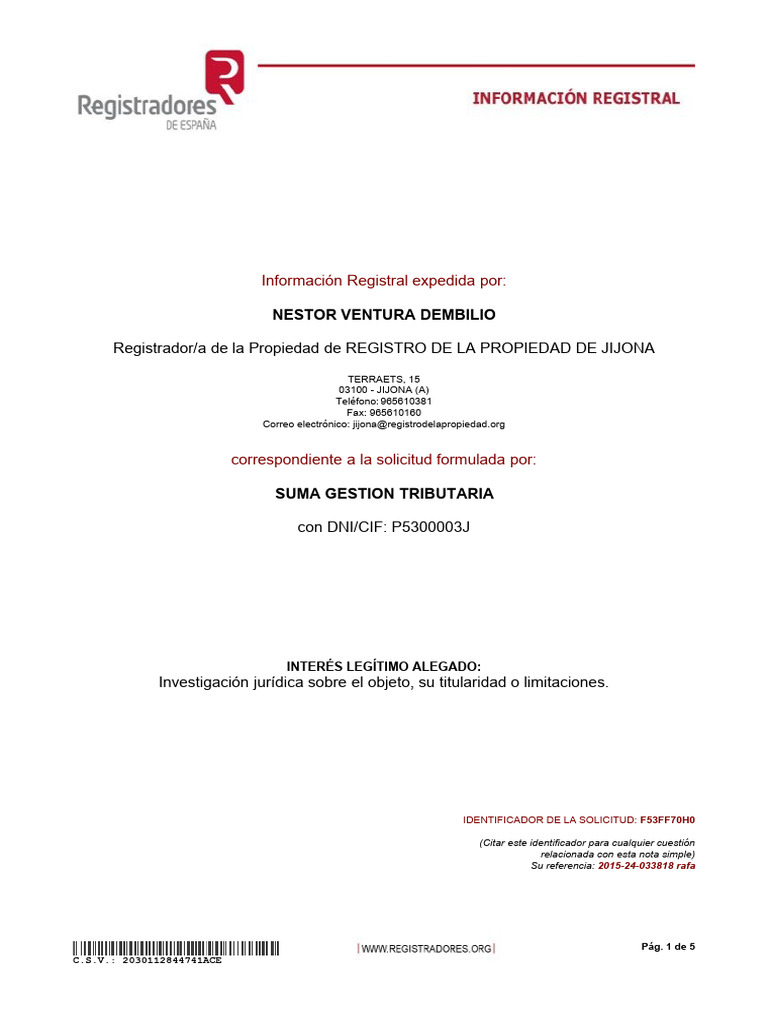 Registradores
DE ESPAÑA

INFORMACIÓN REGISTRAL

Información Registral expedida por:

NESTOR VENTURA DEMBILIO

Registrador/a de la Propiedad de REGISTRO DE LA PROPIEDAD DE JIJONA

TERRAETS, 15
03100 - JIJONA (A)
Teléfono: 965610381
Fax: 965610160
Correo electrónico: jijona@registrodelapropiedad.org

correspondiente a la solicitud formulada por:

SUMA GESTION TRIBUTARIA

con DNI/CIF: P5300003J

INTERÉS LEGÍTIMO ALEGADO:
Investigación jurídica sobre el objeto, su titularidad o limitaciones.

IDENTIFICADOR DE LA SOLICITUD: F53FF70H0

(Citar este identificador para cualquier cuestión relacionada con esta nota simple)
Su referencia: 2015-24-033818 rafa

C.S.V.: 2030112844741ACE

WWW.REGISTRADORES.ORG

Pág. 1 de 5